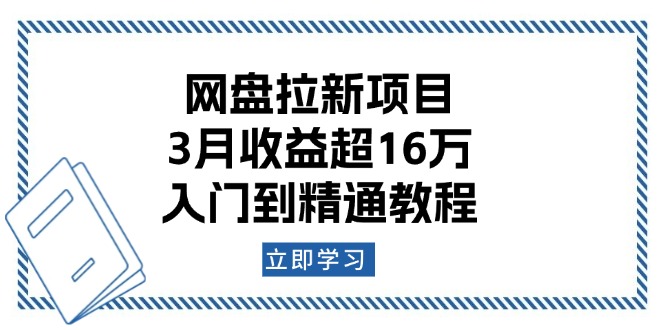 网盘拉新项目
3月收益超16万
入门到精通教程

立即学习